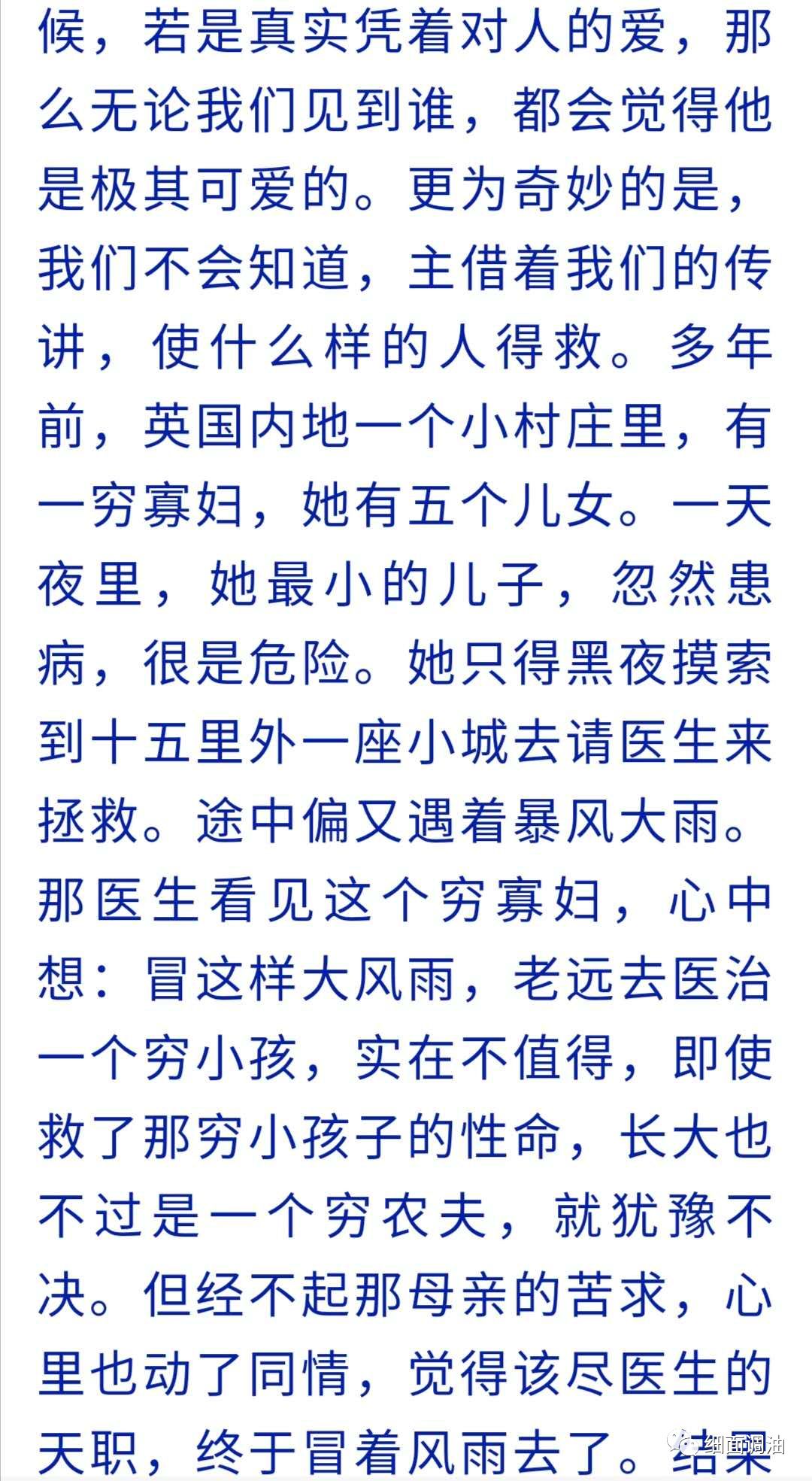 候，若是真实凭着对人的爱，那么无论我们见到谁，都会觉得他是极其可爱的。更为奇妙的是，我们不会知道，主借着我们的传讲，使什么样的人得救。多年前，英国内地一个小村庄里，有一穷寡妇，她有五个儿女。一天夜里，她最小的儿子，忽然患病，很是危险。她只得黑夜摸索到十五里外一座小城去请医生来拯救。途中偏又遇着暴风大雨。那医生看见这个穷寡妇，心中想：冒这样大风雨，老远去医治一个穷小孩，实在不值得，即使救了那穷小孩子的性命，长大也不过是一个穷农夫，就犹豫不决。但经不起那母亲的苦求，心里也动了同情，觉得该尽医生的天职，终于冒着风雨去了。结果

细面调油